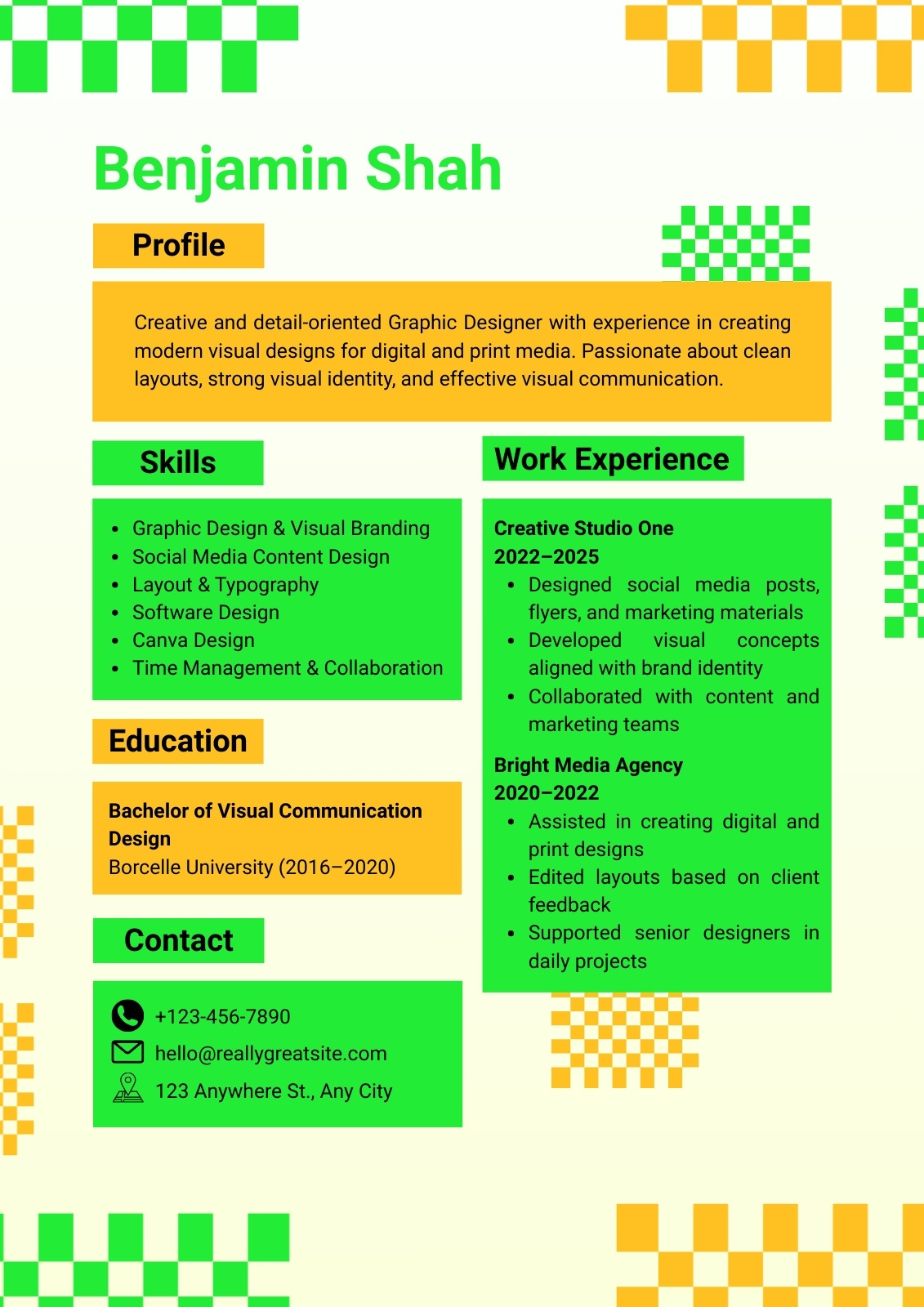 Benjamin Shah

Profile

Creative and detail-oriented Graphic Designer with experience in creating modern visual designs for digital and print media. Passionate about clean layouts, strong visual identity, and effective visual communication.

Skills

- Graphic Design & Visual Branding
- Social Media Content Design
- Layout & Typography
- Software Design
- Canva Design
- Time Management & Collaboration

Education

Bachelor of Visual Communication Design
Borcelle University (2016–2020)

Contact

+123-456-7890
hello@reallygreatsite.com
123 Anywhere St., Any City

Work Experience

Creative Studio One
2022–2025
- Designed social media posts, flyers, and marketing materials
- Developed visual concepts aligned with brand identity
- Collaborated with content and marketing teams

Bright Media Agency
2020–2022
- Assisted in creating digital and print designs
- Edited layouts based on client feedback
- Supported senior designers in daily projects